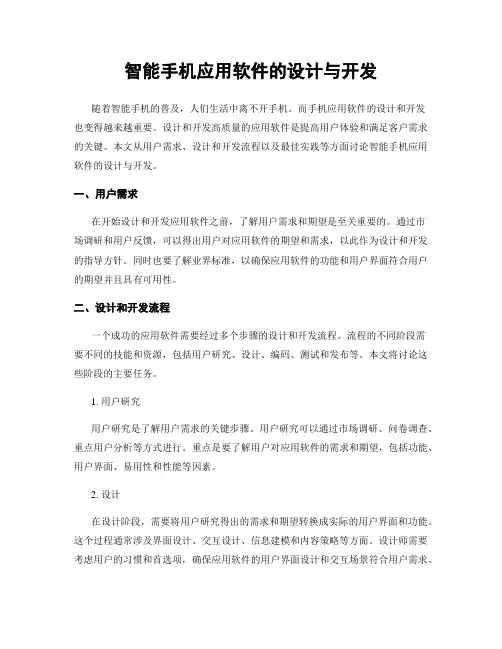 智能手机应用软件的设计与开发

随着智能手机的普及，人们生活中离不开手机。而手机应用软件的设计和开发也变得越来越重要。设计和开发高质量的应用软件是提高用户体验和满足客户需求的关键。本文从用户需求、设计和开发流程以及最佳实践等方面讨论智能手机应用软件的设计与开发。

一、用户需求

在开始设计和开发应用软件之前，了解用户需求和期望是至关重要的。通过市场调研和用户反馈，可以得出用户对应用软件的期望和需求，以此作为设计和开发的指导方针。同时也要了解业界标准，以确保应用软件的功能和用户界面符合用户的期望并且具有可用性。

二、设计和开发流程

一个成功的应用软件需要经过多个步骤的设计和开发流程。流程的不同阶段需要不同的技能和资源，包括用户研究、设计、编码、测试和发布等。本文将讨论这些阶段的主要任务。

1. 用户研究

用户研究是了解用户需求的关键步骤。用户研究可以通过市场调研、问卷调查、重点用户分析等方式进行。重点是要了解用户对应用软件的需求和期望，包括功能、用户界面、易用性和性能等因素。

2. 设计

在设计阶段，需要将用户研究得出的需求和期望转换成实际的用户界面和功能。这个过程通常涉及界面设计、交互设计、信息建模和内容策略等方面。设计师需要考虑用户的习惯和首选项，确保应用软件的用户界面设计和交互场景符合用户需求。